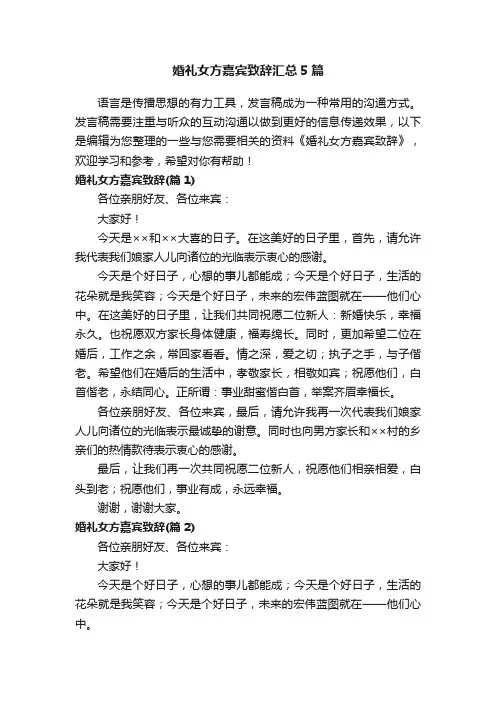 婚礼女方嘉宾致辞汇总5篇

语言是传播思想的有力工具，发言稿成为一种常用的沟通方式。发言稿需要注重与听众的互动沟通以做到更好的信息传递效果，以下是编辑为您整理的一些与您需要相关的资料《婚礼女方嘉宾致辞》，欢迎学习和参考，希望对你有帮助！

婚礼女方嘉宾致辞(篇1)

各位亲朋好友、各位来宾：

大家好！

今天是××和××大喜的日子。在这美好的日子里，首先，请允许我代表我们娘家人儿向诸位的光临表示衷心的感谢。

今天是个好日子，心想的事儿都能成；今天是个好日子，生活的花朵就是我笑容；今天是个好日子，未来的宏伟蓝图就在——他们心中。在这美好的日子里，让我们共同祝愿二位新人：新婚快乐，幸福永久。也祝愿双方家长身体健康，福寿绵长。同时，更加希望二位在婚后，工作之余，常回家看看。情之深，爱之切；执子之手，与子偕老。希望他们在婚后的生活中，孝敬家长，相敬如宾；祝愿他们，白首偕老，永结同心。正所谓：事业甜蜜偕白首，举案齐眉幸福长。

各位亲朋好友、各位来宾，最后，请允许我再一次代表我们娘家人儿向诸位的光临表示最诚挚的谢意。同时也向男方家长和××村的乡亲们的热情款待表示衷心的感谢。

最后，让我们再一次共同祝愿二位新人，祝愿他们相亲相爱，白头到老；祝愿他们，事业有成，永远幸福。

谢谢，谢谢大家。

婚礼女方嘉宾致辞(篇2)

各位亲朋好友、各位来宾：

大家好！

今天是个好日子，心想的事儿都能成；今天是个好日子，生活的花朵就是我笑容；今天是个好日子，未来的宏伟蓝图就在——他们心中。